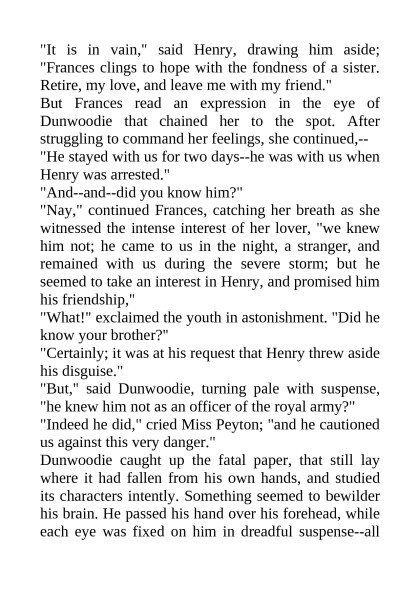 "It is in vain," said Henry, drawing him aside; "Frances clings to hope with the fondness of a sister. Retire, my love, and leave me with my friend."

But Frances read an expression in the eye of Dunwoodie that chained her to the spot. After struggling to command her feelings, she continued,--

"He stayed with us for two days--he was with us when Henry was arrested."

"And--and--did you know him?"

"Nay," continued Frances, catching her breath as she witnessed the intense interest of her lover, "we knew him not; he came to us in the night, a stranger, and remained with us during the severe storm; but he seemed to take an interest in Henry, and promised him his friendship,"

"What!" exclaimed the youth in astonishment. "Did he know your brother?"

"Certainly; it was at his request that Henry threw aside his disguise."

"But," said Dunwoodie, turning pale with suspense, "he knew him not as an officer of the royal army?"

"Indeed he did," cried Miss Peyton; "and he cautioned us against this very danger."

Dunwoodie caught up the fatal paper, that still lay where it had fallen from his own hands, and studied its characters intently. Something seemed to bewilder his brain. He passed his hand over his forehead, while each eye was fixed on him in dreadful suspense--all